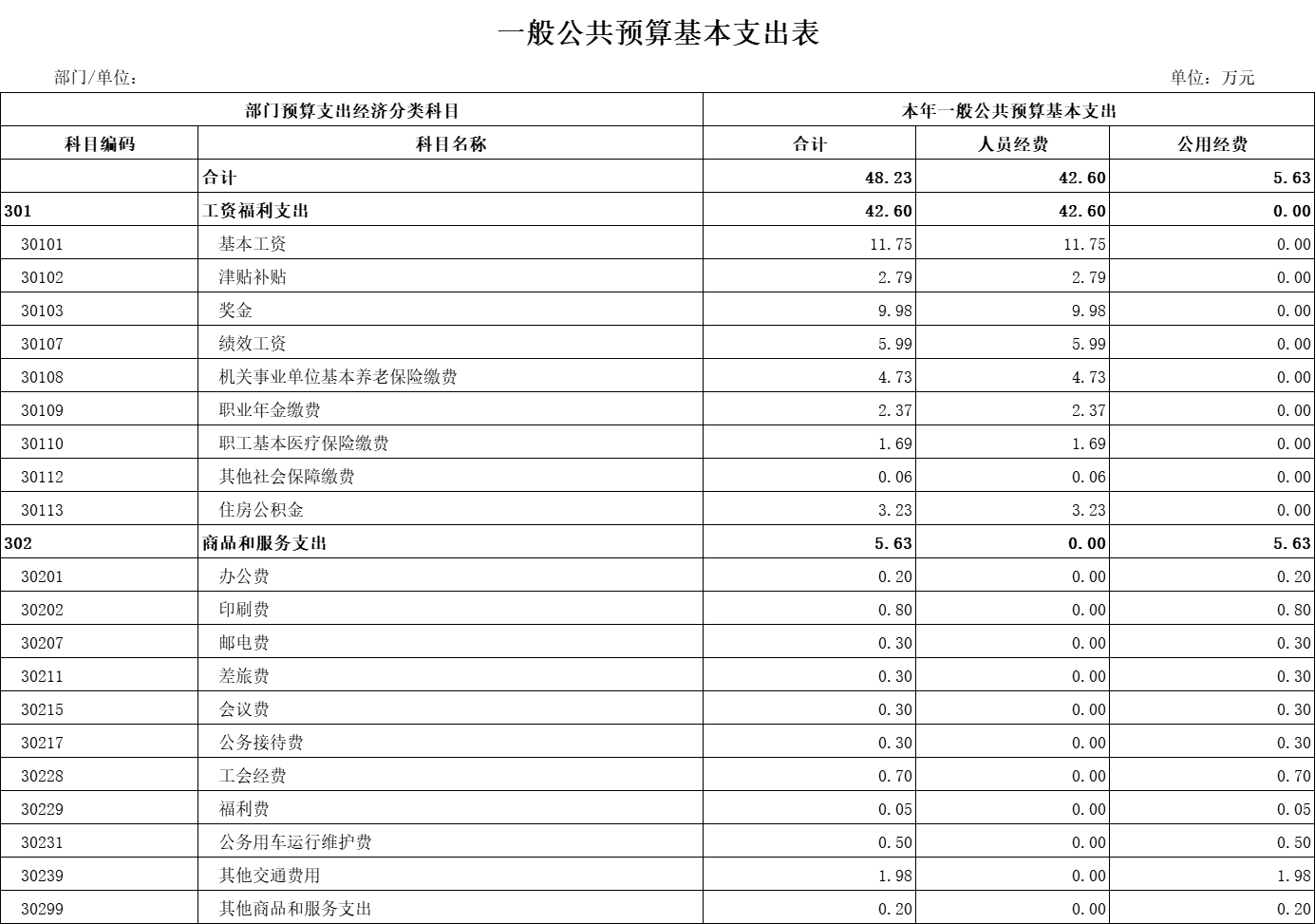 一般公共预算基本支出表

部门/单位：

单位：万元

| 部门预算支出经济分类科目 | | 本年一般公共预算基本支出 | | |
|---|---|---|---|---|
| 科目编码 | 科目名称 | 合计 | 人员经费 | 公用经费 |
| | 合计 | 48.23 | 42.60 | 5.63 |
| 301 | 工资福利支出 | 42.60 | 42.60 | 0.00 |
| 30101 | 基本工资 | 11.75 | 11.75 | 0.00 |
| 30102 | 津贴补贴 | 2.79 | 2.79 | 0.00 |
| 30103 | 奖金 | 9.98 | 9.98 | 0.00 |
| 30107 | 绩效工资 | 5.99 | 5.99 | 0.00 |
| 30108 | 机关事业单位基本养老保险缴费 | 4.73 | 4.73 | 0.00 |
| 30109 | 职业年金缴费 | 2.37 | 2.37 | 0.00 |
| 30110 | 职工基本医疗保险缴费 | 1.69 | 1.69 | 0.00 |
| 30112 | 其他社会保障缴费 | 0.06 | 0.06 | 0.00 |
| 30113 | 住房公积金 | 3.23 | 3.23 | 0.00 |
| 302 | 商品和服务支出 | 5.63 | 0.00 | 5.63 |
| 30201 | 办公费 | 0.20 | 0.00 | 0.20 |
| 30202 | 印刷费 | 0.80 | 0.00 | 0.80 |
| 30207 | 邮电费 | 0.30 | 0.00 | 0.30 |
| 30211 | 差旅费 | 0.30 | 0.00 | 0.30 |
| 30215 | 会议费 | 0.30 | 0.00 | 0.30 |
| 30217 | 公务接待费 | 0.30 | 0.00 | 0.30 |
| 30228 | 工会经费 | 0.70 | 0.00 | 0.70 |
| 30229 | 福利费 | 0.05 | 0.00 | 0.05 |
| 30231 | 公务用车运行维护费 | 0.50 | 0.00 | 0.50 |
| 30239 | 其他交通费用 | 1.98 | 0.00 | 1.98 |
| 30299 | 其他商品和服务支出 | 0.20 | 0.00 | 0.20 |